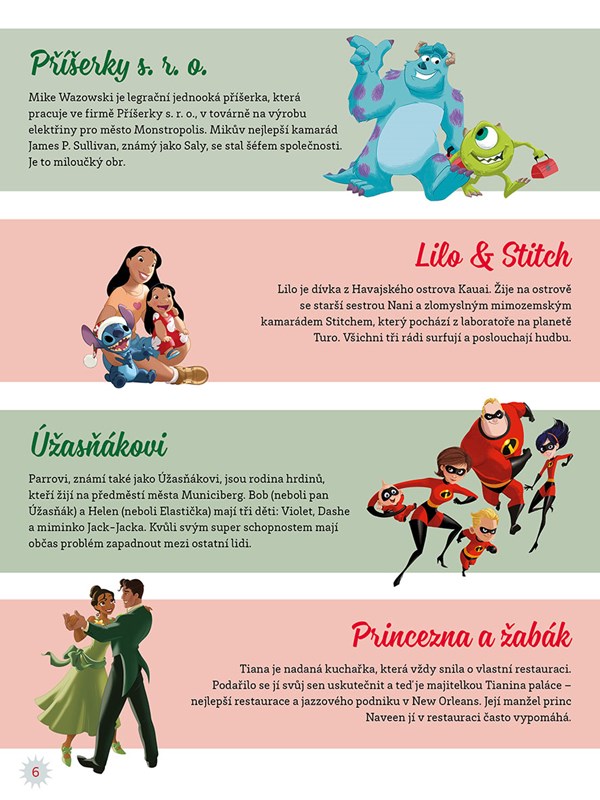 Příšerky s. r. o.

Mike Wazowski je legrační jednooká příšerka, která pracuje ve firmě Příšerky s. r. o., v továrně na výrobu elektřiny pro město Monstropolis. Mikův nejlepší kamarád James P. Sullivan, známý jako Saly, se stal šéfem společnosti. Je to miloučký obr.

Lilo & Stitch

Lilo je dívka z Havajského ostrova Kauai. Žije na ostrově se starší sestrou Nani a zlomyslným mimozemským kamarádem Stitchem, který pochází z laboratoře na planetě Turo. Všichni tři rádi surfují a poslouchají hudbu.

Úžasňákovi

Parrovi, známí také jako Úžasňákovi, jsou rodina hrdinů, kteří žijí na předměstí města Municiberg. Bob (neboli pan Úžasňák) a Helen (neboli Elastička) mají tři děti: Violet, Dashe a miminko Jack-Jacka. Kvůli svým super schopnostem mají občas problém zapadnout mezi ostatní lidi.

Princezna a žabák

Tiana je nadaná kuchařka, která vždy snila o vlastní restauraci. Podařilo se jí svůj sen uskutečnit a teď je majitelkou Tianina paláce – nejlepší restaurace a jazzového podniku v New Orleans. Její manžel princ Naveen jí v restauraci často vypomáhá.

6